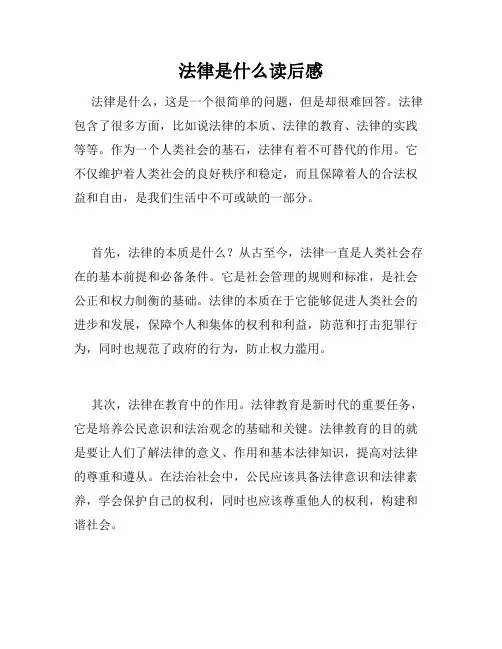 法律是什么读后感

法律是什么，这是一个很简单的问题，但是却很难回答。法律包含了很多方面，比如说法律的本质、法律的教育、法律的实践等等。作为一个人类社会的基石，法律有着不可替代的作用。它不仅维护着人类社会的良好秩序和稳定，而且保障着人的合法权益和自由，是我们生活中不可或缺的一部分。

首先，法律的本质是什么？从古至今，法律一直是人类社会存在的基本前提和必备条件。它是社会管理的规则和标准，是社会公正和权力制衡的基础。法律的本质在于它能够促进人类社会的进步和发展，保障个人和集体的权利和利益，防范和打击犯罪行为，同时也规范了政府的行为，防止权力滥用。

其次，法律在教育中的作用。法律教育是新时代的重要任务，它是培养公民意识和法治观念的基础和关键。法律教育的目的就是要让人们了解法律的意义、作用和基本法律知识，提高对法律的尊重和遵从。在法治社会中，公民应该具备法律意识和法律素养，学会保护自己的权利，同时也应该尊重他人的权利，构建和谐社会。